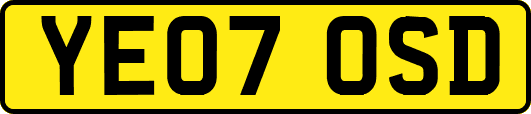 YE07 OSD